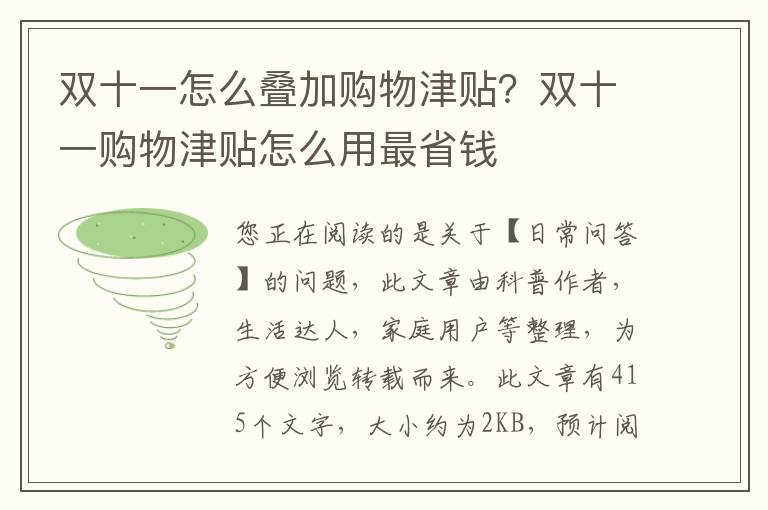 双十一怎么叠加购物津贴？双十一购物津贴怎么用最省钱

您正在阅读的是关于【日常问答】的问题，此文章由科普作者，生活达人，家庭用户等整理，为方便浏览转载而来。此文章有415个文字，大小约为2KB，预计阅